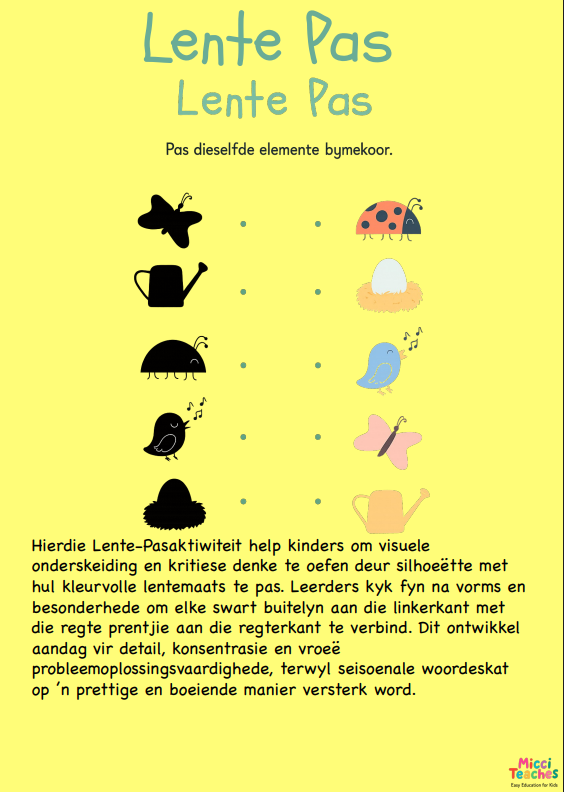 Lente Pas
Lente Pas

Pas dieselfde elemente bymekoor.

Hierdie Lente-Pasaktiwiteit help kinders om visuele onderskeiding en kritiese denke te oefen deur silhoeëtte met hul kleurvolle lentemaats te pas. Leerders kyk fyn na vorms en besonderhede om elke swart buitelyn aan die linkerkant met die regte prentjie aan die regterkant te verbind. Dit ontwikkel aandag vir detail, konsentrasie en vroeë probleemoplossingsvaardighede, terwyl seisoenale woordeskat op 'n prettige en boeiende manier versterk word.

Micci Teaches
Easy Education for Kids